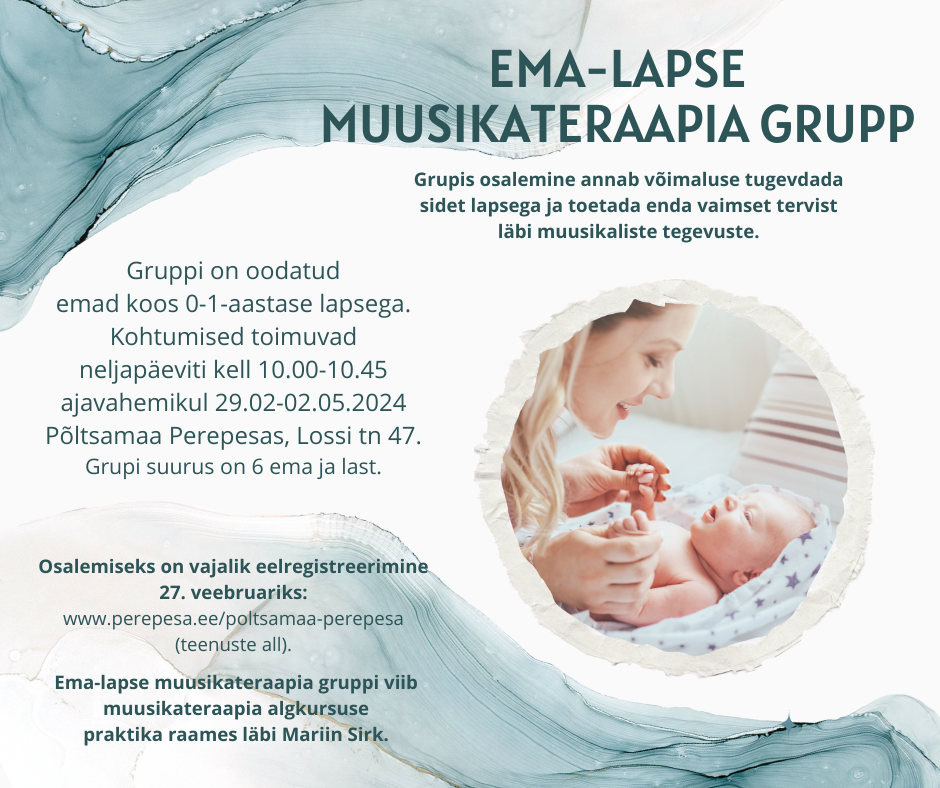 EMA-LAPSE MUUSIKATERAAPIA GRUPP

Grupis osalemine annab võimaluse tugevdada sidet lapsega ja toetada enda vaimset tervist läbi muusikaliste tegevuste.

Gruppi on oodatud emad koos 0-1-aastase lapsega. Kohtumised toimuvad neljapäeviti kell 10.00-10.45 ajavahemikul 29.02-02.05.2024 Põltsamaa Perepesas, Lossi tn 47. Grupi suurus on 6 ema ja last.

Osalemiseks on vajalik eelregistreerimine 27. veebruariks: www.perepesa.ee/poltsamaa-perepesa (teenuste all).

Ema-lapse muusikateraapia gruppi viib muusikateraapia algkursuse praktika raames läbi Mariin Sirk.